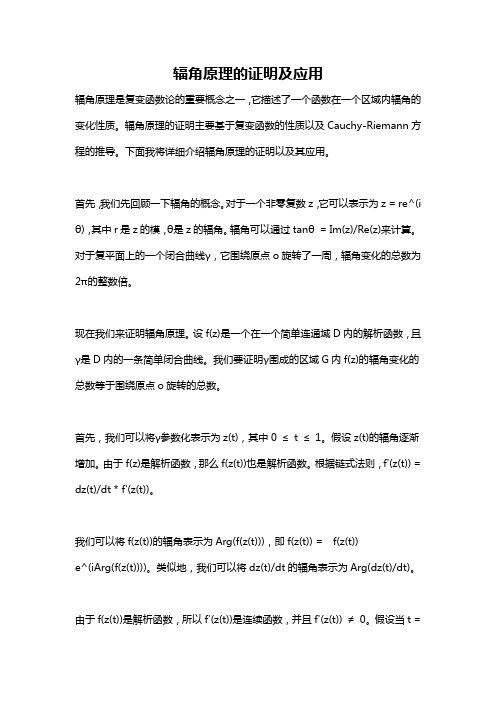 辐角原理的证明及应用

辐角原理是复变函数论的重要概念之一，它描述了一个函数在一个区域内辐角的变化性质。辐角原理的证明主要基于复变函数的性质以及 Cauchy-Riemann 方程的推导。下面我将详细介绍辐角原理的证明以及其应用。

首先，我们先回顾一下辐角的概念。对于一个非零复数 z，它可以表示为 z = re^(iθ)，其中 r 是 z 的模，θ是 z 的辐角。辐角可以通过 tanθ = Im(z)/Re(z)来计算。对于复平面上的一个闭合曲线γ，它围绕原点 o 旋转了一周，辐角变化的总数为 2π的整数倍。

现在我们来证明辐角原理。设 f(z)是一个在一个简单连通域 D 内的解析函数，且γ是 D 内的一条简单闭合曲线。我们要证明γ围成的区域 G 内 f(z)的辐角变化的总数等于围绕原点 o 旋转的总数。

首先，我们可以将γ参数化表示为 z(t)，其中 0 ≤ t ≤ 1。假设 z(t)的辐角逐渐增加。由于 f(z)是解析函数，那么 f(z(t))也是解析函数。根据链式法则，f'(z(t)) = dz(t)/dt * f'(z(t))。

我们可以将 f(z(t))的辐角表示为 Arg(f(z(t)))，即 f(z(t)) = f(z(t)) e^(iArg(f(z(t))))。类似地，我们可以将 dz(t)/dt 的辐角表示为 Arg(dz(t)/dt)。

由于 f(z(t))是解析函数，所以 f'(z(t))是连续函数，并且 f'(z(t)) ≠ 0。假设当 t =